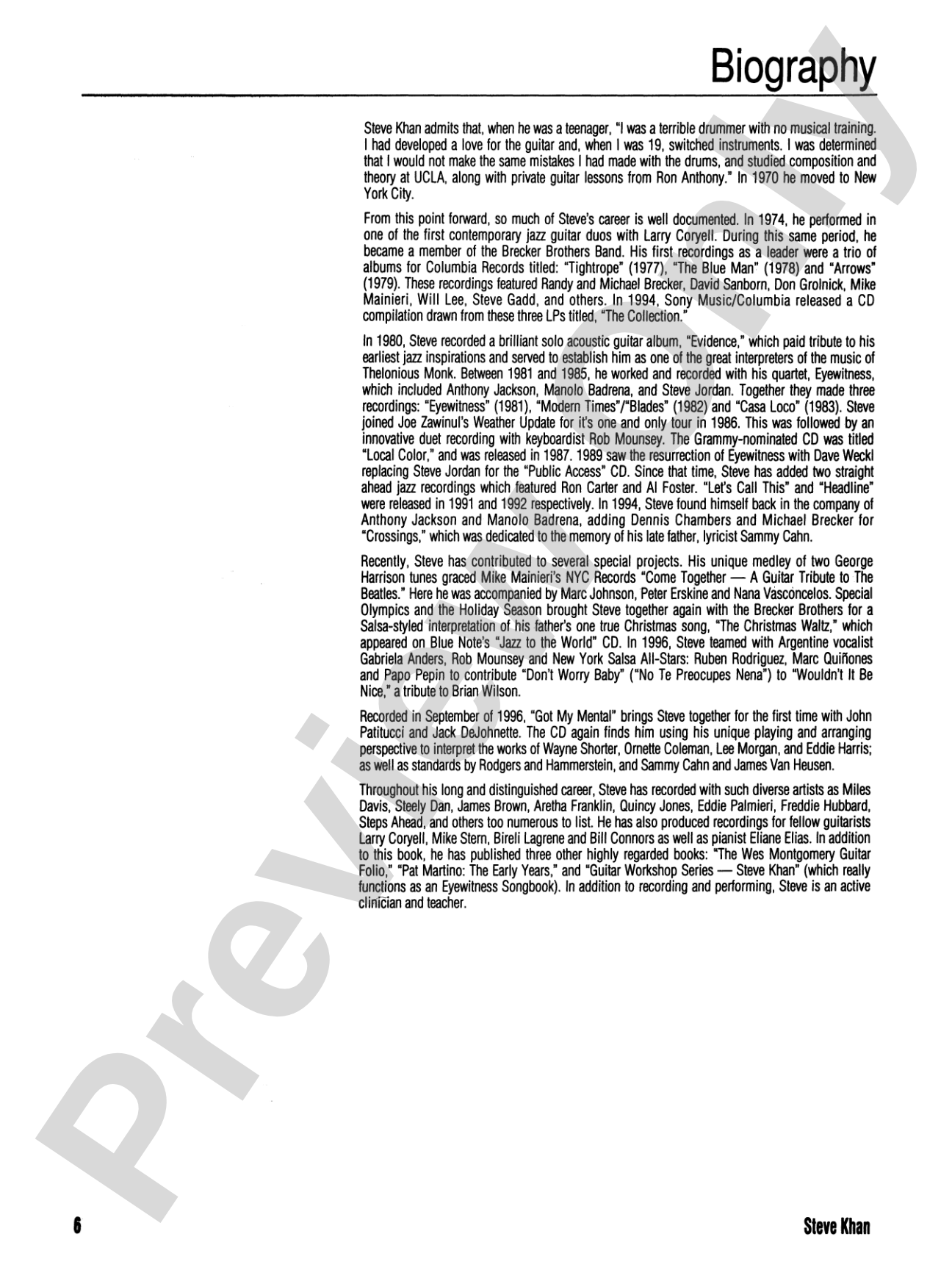 Biography

Steve Khan admits that, when he was a teenager, "I was a terrible drummer with no musical training. I had developed a love for the guitar and, when I was 19, switched instruments. I was determined that I would not make the same mistakes I had made with the drums, and studied composition and theory at UCLA, along with private guitar lessons from Ron Anthony." In 1970 he moved to New York City.

From this point forward, so much of Steve's career is well documented. In 1974, he performed in one of the first contemporary jazz guitar duos with Larry Coryell. During this same period, he became a member of the Brecker Brothers Band. His first recordings as a leader were a trio of albums for Columbia Records titled: "Tightrope" (1977), "The Blue Man" (1978) and "Arrows" (1979). These recordings featured Randy and Michael Brecker, David Sanborn, Don Grolnick, Mike Mainieri, Will Lee, Steve Gadd, and others. In 1994, Sony Music/Columbia released a CD compilation drawn from these three LPs titled, "The Collection."

In 1980, Steve recorded a brilliant solo acoustic guitar album, "Evidence," which paid tribute to his earliest jazz inspirations and served to establish him as one of the great interpreters of the music of Thelonious Monk. Between 1981 and 1985, he worked and recorded with his quartet, Eyewitness, which included Anthony Jackson, Manolo Badrena, and Steve Jordan. Together they made three recordings: "Eyewitness" (1981), "Modern Times"/"Blades" (1982) and "Casa Loco" (1983). Steve joined Joe Zawinul's Weather Update for it's one and only tour in 1986. This was followed by an innovative duet recording with keyboardist Rob Mounsey. The Grammy-nominated CD was titled "Local Color," and was released in 1987. 1989 saw the resurrection of Eyewitness with Dave Weckl replacing Steve Jordan for the "Public Access" CD. Since that time, Steve has added two straight ahead jazz recordings which featured Ron Carter and Al Foster. "Let's Call This" and "Headline" were released in 1991 and 1992 respectively. In 1994, Steve found himself back in the company of Anthony Jackson and Manolo Badrena, adding Dennis Chambers and Michael Brecker for "Crossings," which was dedicated to the memory of his late father, lyricist Sammy Cahn.

Recently, Steve has contributed to several special projects. His unique medley of two George Harrison tunes graced Mike Mainieri's NYC Records "Come Together — A Guitar Tribute to The Beatles." Here he was accompanied by Marc Johnson, Peter Erskine and Nana Vasconcelos. Special Olympics and the Holiday Season brought Steve together again with the Brecker Brothers for a Salsa-styled interpretation of his father's one true Christmas song, "The Christmas Waltz," which appeared on Blue Note's "Jazz to the World" CD. In 1996, Steve teamed with Argentine vocalist Gabriela Anders, Rob Mounsey and New York Salsa All-Stars: Ruben Rodriguez, Marc Quiñones and Papo Pepin to contribute "Don't Worry Baby" ("No Te Preocupes Nena") to "Wouldn't It Be Nice," a tribute to Brian Wilson.

Recorded in September of 1996, "Got My Mental" brings Steve together for the first time with John Patitucci and Jack DeJohnette. The CD again finds him using his unique playing and arranging perspective to interpret the works of Wayne Shorter, Ornette Coleman, Lee Morgan, and Eddie Harris; as well as standards by Rodgers and Hammerstein, and Sammy Cahn and James Van Heusen.

Throughout his long and distinguished career, Steve has recorded with such diverse artists as Miles Davis, Steely Dan, James Brown, Aretha Franklin, Quincy Jones, Eddie Palmieri, Freddie Hubbard, Steps Ahead, and others too numerous to list. He has also produced recordings for fellow guitarists Larry Coryell, Mike Stern, Bireli Lagrene and Bill Connors as well as pianist Eliane Elias. In addition to this book, he has published three other highly regarded books: "The Wes Montgomery Guitar Folio," "Pat Martino: The Early Years," and "Guitar Workshop Series — Steve Khan" (which really functions as an Eyewitness Songbook). In addition to recording and performing, Steve is an active clinician and teacher.

Preview Only

6

Steve Khan